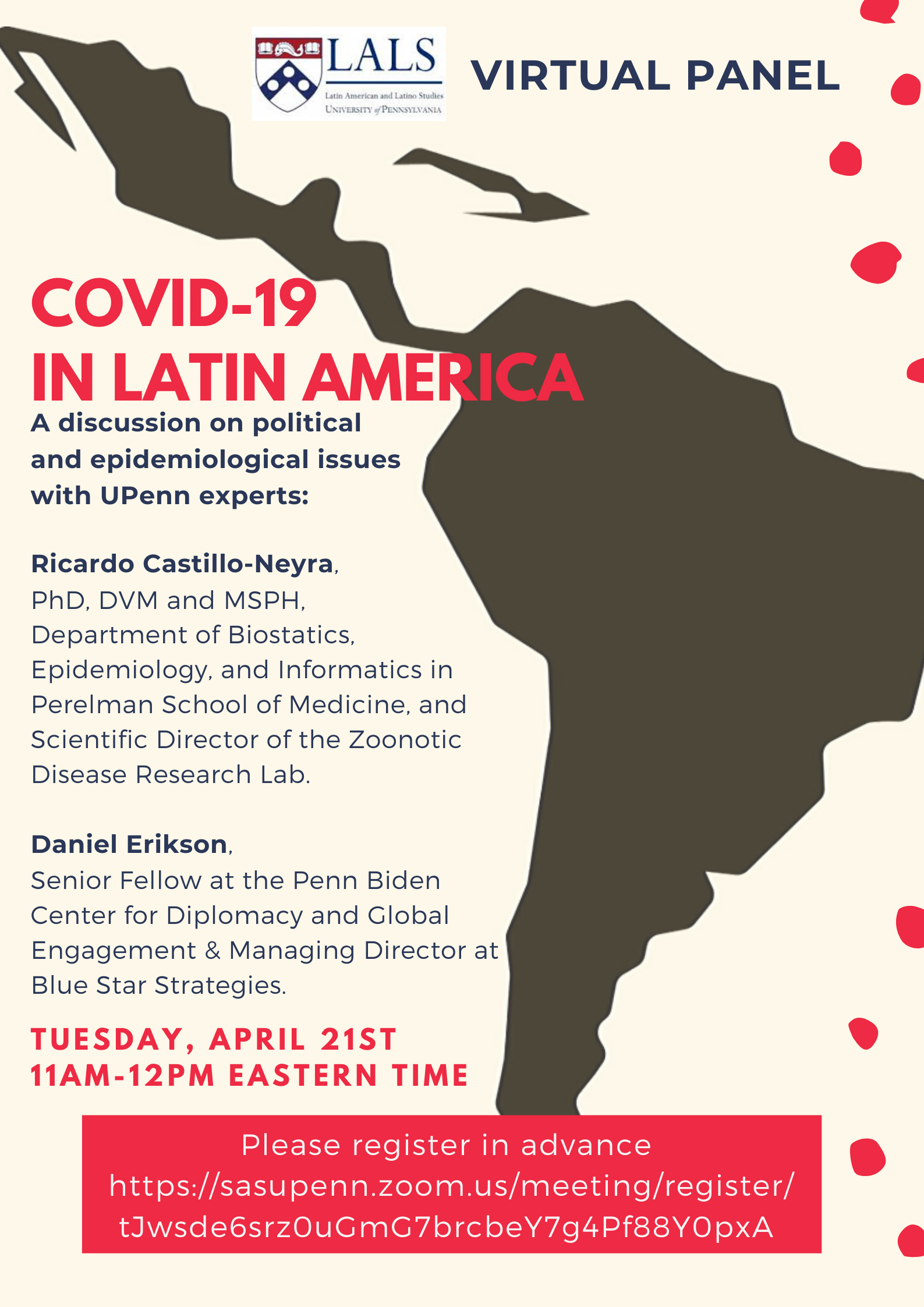 LALS
Latin American and Latino Studies
UNIVERSITY of PENNSYLVANIA

VIRTUAL PANEL

COVID-19
IN LATIN AMERICA

A discussion on political and epidemiological issues with UPenn experts:

Ricardo Castillo-Neyra,
PhD, DVM and MSPH, Department of Biostatics, Epidemiology, and Informatics in Perelman School of Medicine, and Scientific Director of the Zoonotic Disease Research Lab.

Daniel Erikson,
Senior Fellow at the Penn Biden Center for Diplomacy and Global Engagement & Managing Director at Blue Star Strategies.

TUESDAY, APRIL 21ST
11AM-12PM EASTERN TIME

Please register in advance
https://sasupenn.zoom.us/meeting/register/tJwsde6srz0uGmG7brcbeY7g4Pf88Y0pxA